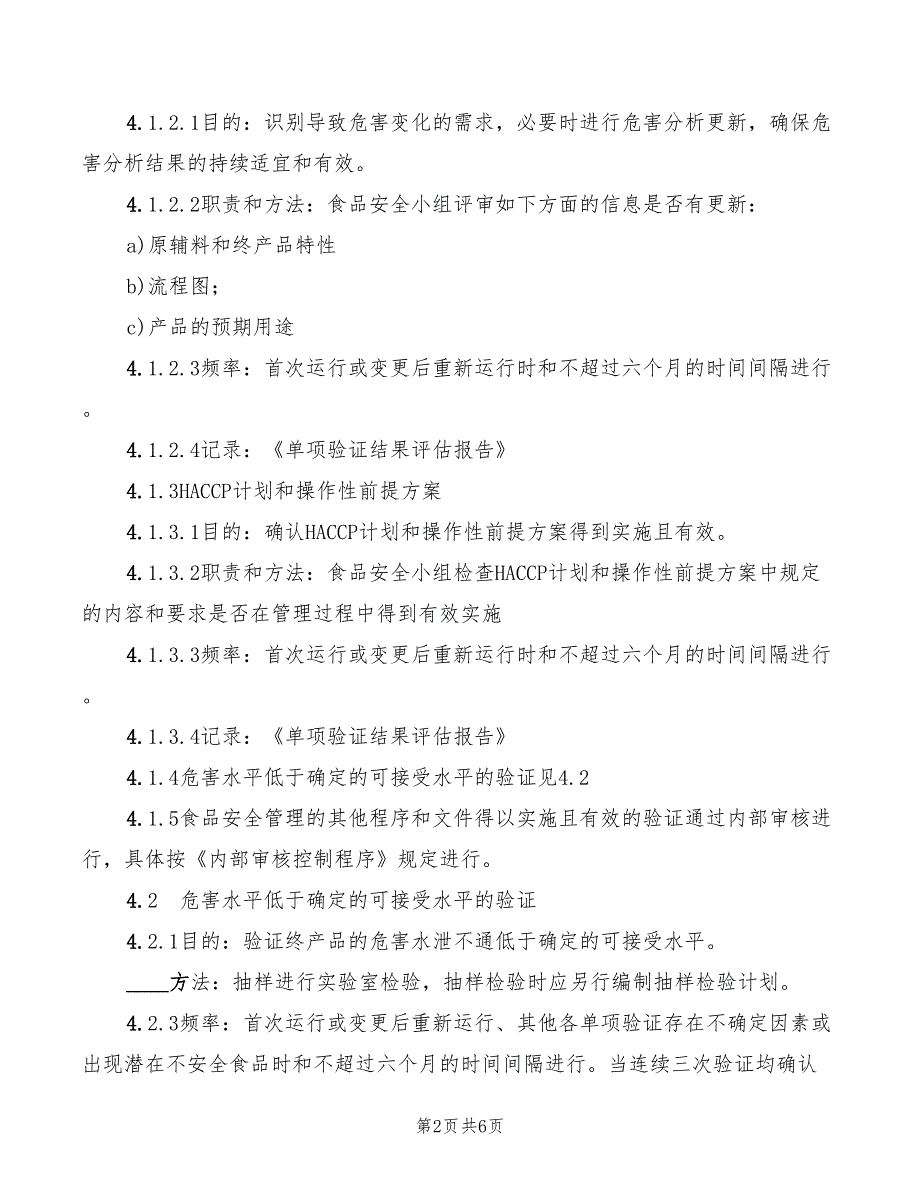 4.1.2.1目的：识别导致危害变化的需求，必要时进行危害分析更新，确保危害分析结果的持续适宜和有效。

4.1.2.2职责和方法：食品安全小组评审如下方面的信息是否有更新：

a)原辅料和终产品特性

b)流程图；

c)产品的预期用途

4.1.2.3频率：首次运行或变更后重新运行时和不超过六个月的时间间隔进行。

4.1.2.4记录：《单项验证结果评估报告》

4.1.3HACCP计划和操作性前提方案

4.1.3.1目的：确认HACCP计划和操作性前提方案得到实施且有效。

4.1.3.2职责和方法：食品安全小组检查HACCP计划和操作性前提方案中规定的内容和要求是否在管理过程中得到有效实施

4.1.3.3频率：首次运行或变更后重新运行时和不超过六个月的时间间隔进行。

4.1.3.4记录：《单项验证结果评估报告》

4.1.4危害水平低于确定的可接受水平的验证见4.2

4.1.5食品安全管理的其他程序和文件得以实施且有效的验证通过内部审核进行，具体按《内部审核控制程序》规定进行。

4.2 危害水平低于确定的可接受水平的验证

4.2.1目的：验证终产品的危害水泄不通低于确定的可接受水平。

____方法：抽样进行实验室检验，抽样检验时应另行编制抽样检验计划。

4.2.3频率：首次运行或变更后重新运行、其他各单项验证存在不确定因素或出现潜在不安全食品时和不超过六个月的时间间隔进行。当连续三次验证均确认

第2页 共6页